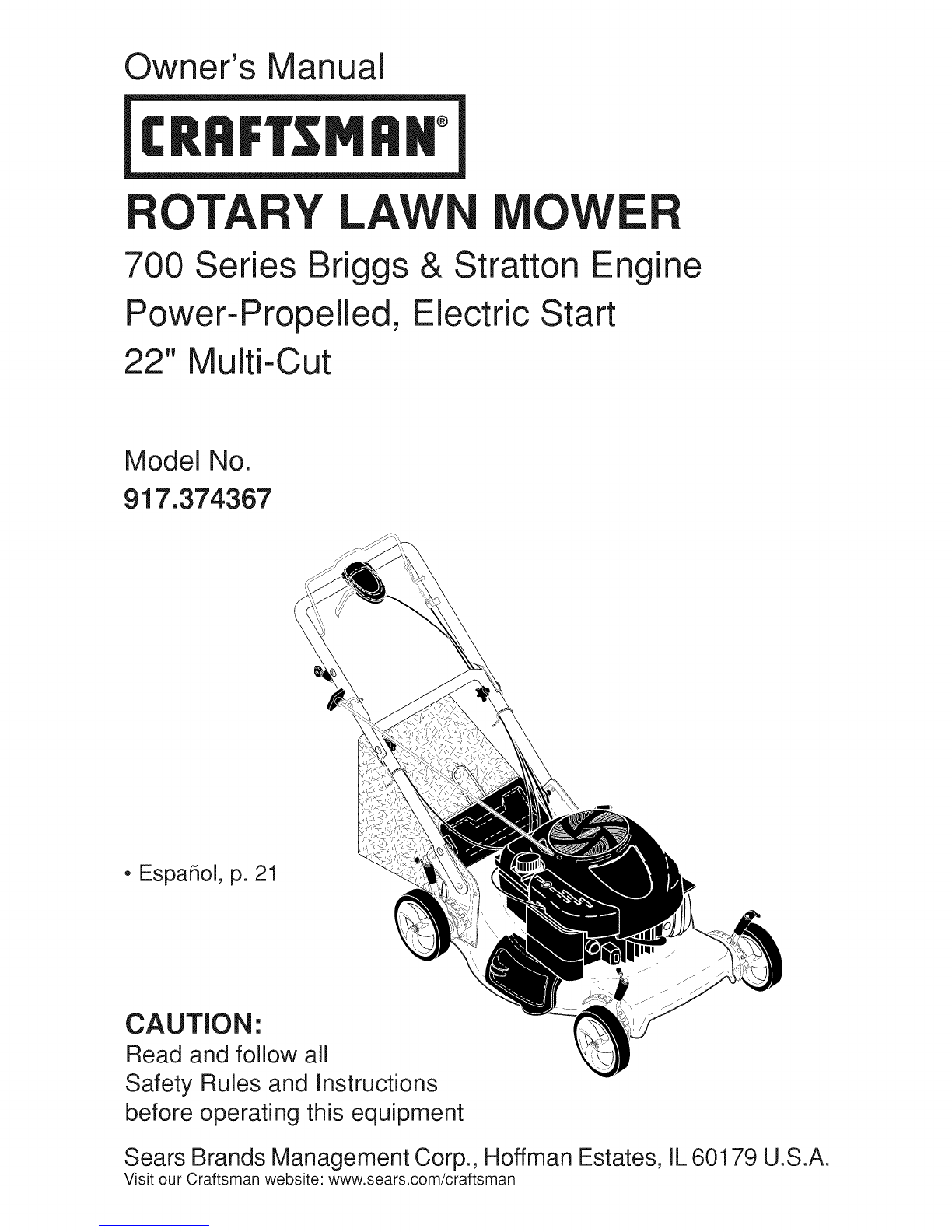 Owner's Manual

CRAFTSMAN®

ROTARY LAWN MOWER

700 Series Briggs & Stratton Engine
Power-Propelled, Electric Start
22" Multi-Cut

Model No.
917.374367

• Español, p. 21

CAUTION:
Read and follow all Safety Rules and Instructions before operating this equipment

Sears Brands Management Corp., Hoffman Estates, IL 60179 U.S.A.
Visit our Craftsman website: www.sears.com/craftsman